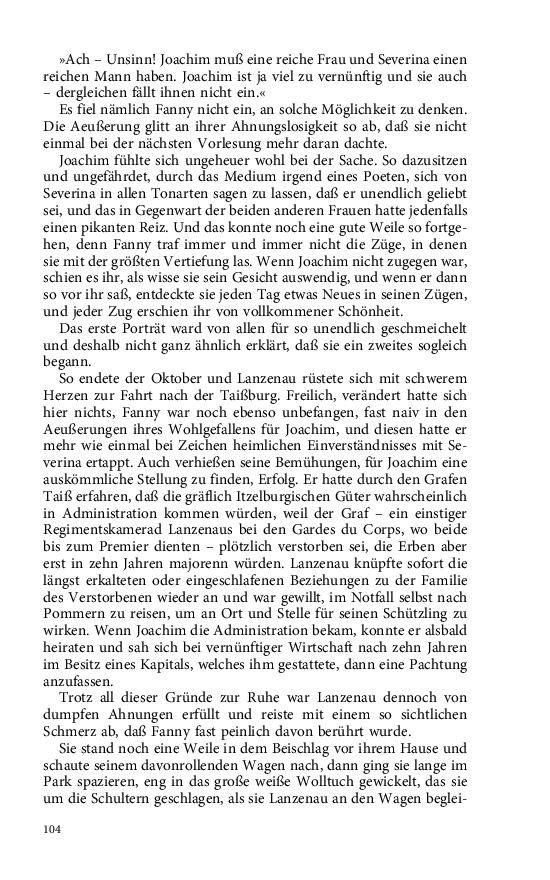 »Ach – Unsinn! Joachim muß eine reiche Frau und Severina einen reichen Mann haben. Joachim ist ja viel zu vernünftig und sie auch – dergleichen fällt ihnen nicht ein.«

Es fiel nämlich Fanny nicht ein, an solche Möglichkeit zu denken. Die Aeußerung glitt an ihrer Ahnungslosigkeit so ab, daß sie nicht einmal bei der nächsten Vorlesung mehr daran dachte.

Joachim fühlte sich ungeheuer wohl bei der Sache. So dazusitzen und ungefährdet, durch das Medium irgend eines Poeten, sich von Severina in allen Tonarten sagen zu lassen, daß er unendlich geliebt sei, und das in Gegenwart der beiden anderen Frauen hatte jedenfalls einen pikanten Reiz. Und das konnte noch eine gute Weile so fortgehen, denn Fanny traf immer und immer nicht die Züge, in denen sie mit der größten Vertiefung las. Wenn Joachim nicht zugegen war, schien es ihr, als wisse sie sein Gesicht auswendig, und wenn er dann so vor ihr saß, entdeckte sie jeden Tag etwas Neues in seinen Zügen, und jeder Zug erschien ihr von vollkommener Schönheit.

Das erste Porträt ward von allen für so unendlich geschmeichelt und deshalb nicht ganz ähnlich erklärt, daß sie ein zweites sogleich begann.

So endete der Oktober und Lanzenau rüstete sich mit schwerem Herzen zur Fahrt nach der Taißburg. Freilich, verändert hatte sich hier nichts, Fanny war noch ebenso unbefangen, fast naiv in den Aeußerungen ihres Wohlgefallens für Joachim, und diesen hatte er mehr wie einmal bei Zeichen heimlichen Einverständnisses mit Severina ertappt. Auch verhießen seine Bemühungen, für Joachim eine auskömmliche Stellung zu finden, Erfolg. Er hatte durch den Grafen Taiß erfahren, daß die gräflich Itzelburgischen Güter wahrscheinlich in Administration kommen würden, weil der Graf – ein einstiger Regimentskamerad Lanzenaus bei den Gardes du Corps, wo beide bis zum Premier dienten – plötzlich verstorben sei, die Erben aber erst in zehn Jahren majorenn würden. Lanzenau knüpfte sofort die längst erkalteten oder eingeschlafenen Beziehungen zu der Familie des Verstorbenen wieder an und war gewillt, im Notfall selbst nach Pommern zu reisen, um an Ort und Stelle für seinen Schützling zu wirken. Wenn Joachim die Administration bekam, konnte er alsbald heiraten und sah sich bei vernünftiger Wirtschaft nach zehn Jahren im Besitz eines Kapitals, welches ihm gestattete, dann eine Pachtung anzufassen.

Trotz all dieser Gründe zur Ruhe war Lanzenau dennoch von dumpfen Ahnungen erfüllt und reiste mit einem so sichtlichen Schmerz ab, daß Fanny fast peinlich davon berührt wurde.

Sie stand noch eine Weile in dem Beischlag vor ihrem Hause und schaute seinem davonrollenden Wagen nach, dann ging sie lange im Park spazieren, eng in das große weiße Wolltuch gewickelt, das sie um die Schultern geschlagen, als sie Lanzenau an den Wagen beglei-

104